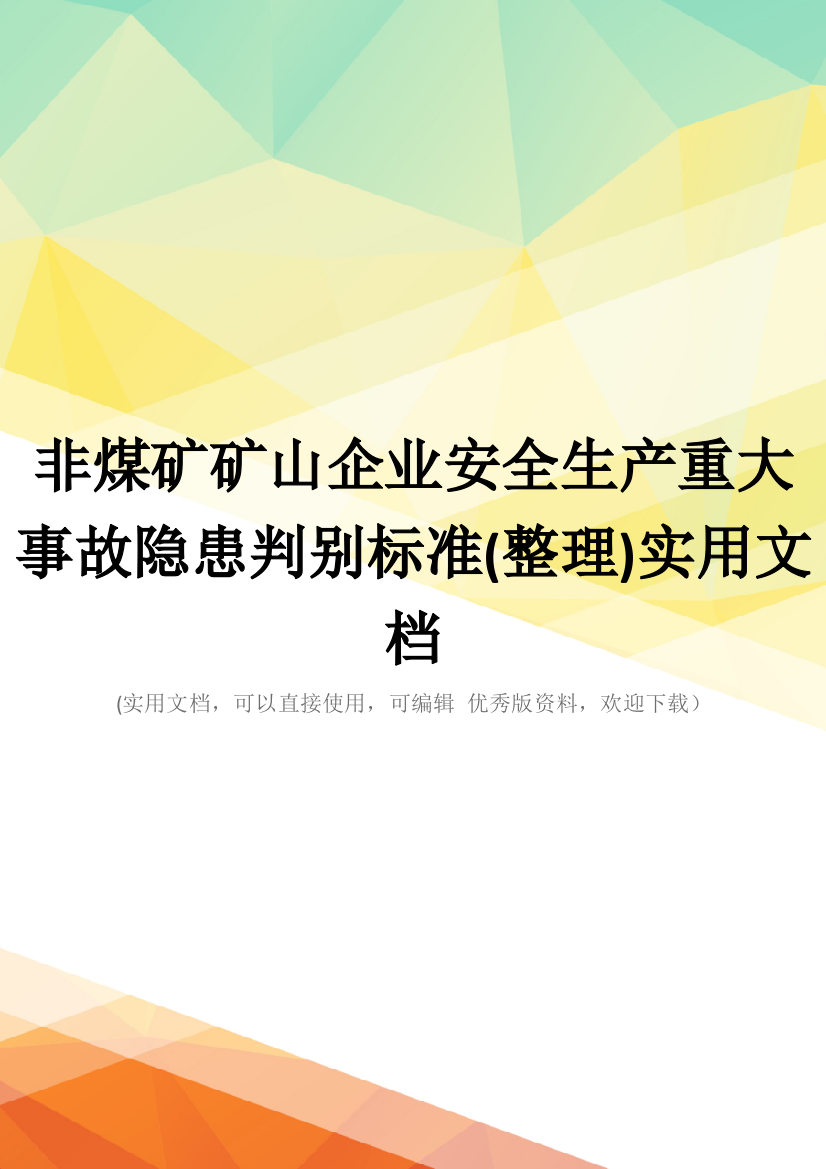 非煤矿矿山企业安全生产重大事故隐患判别标准(整理)实用文档

(实用文档，可以直接使用，可编辑 优秀版资料，欢迎下载）